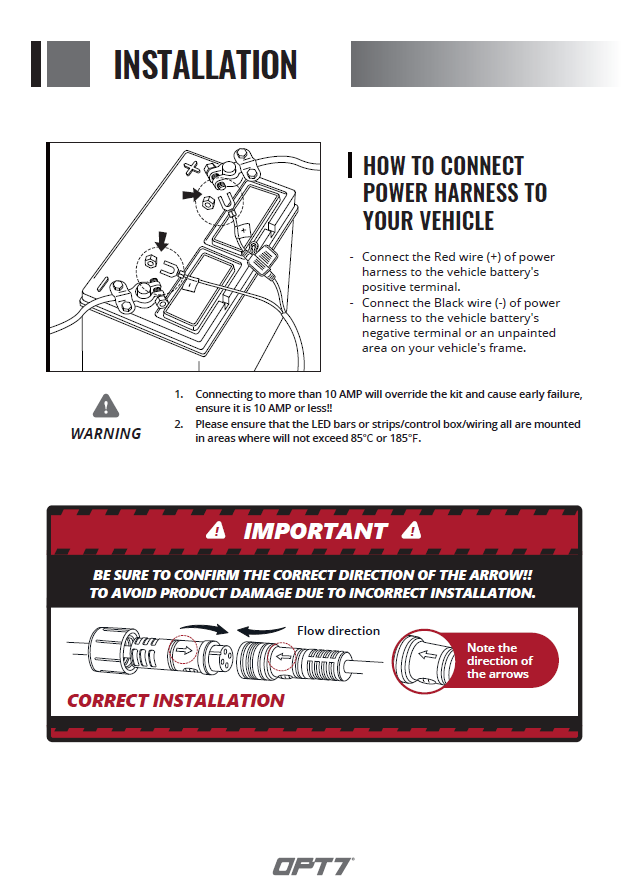 INSTALLATION

HOW TO CONNECT POWER HARNESS TO YOUR VEHICLE

- Connect the Red wire (+) of power harness to the vehicle battery's positive terminal.
- Connect the Black wire (-) of power harness to the vehicle battery's negative terminal or an unpainted area on your vehicle's frame.

WARNING

1. Connecting to more than 10 AMP will override the kit and cause early failure, ensure it is 10 AMP or less!!
2. Please ensure that the LED bars or strips/control box/wiring all are mounted in areas where will not exceed 85°C or 185°F.

IMPORTANT

BE SURE TO CONFIRM THE CORRECT DIRECTION OF THE ARROW!! TO AVOID PRODUCT DAMAGE DUE TO INCORRECT INSTALLATION.

Flow direction

Note the direction of the arrows

CORRECT INSTALLATION

OPT7